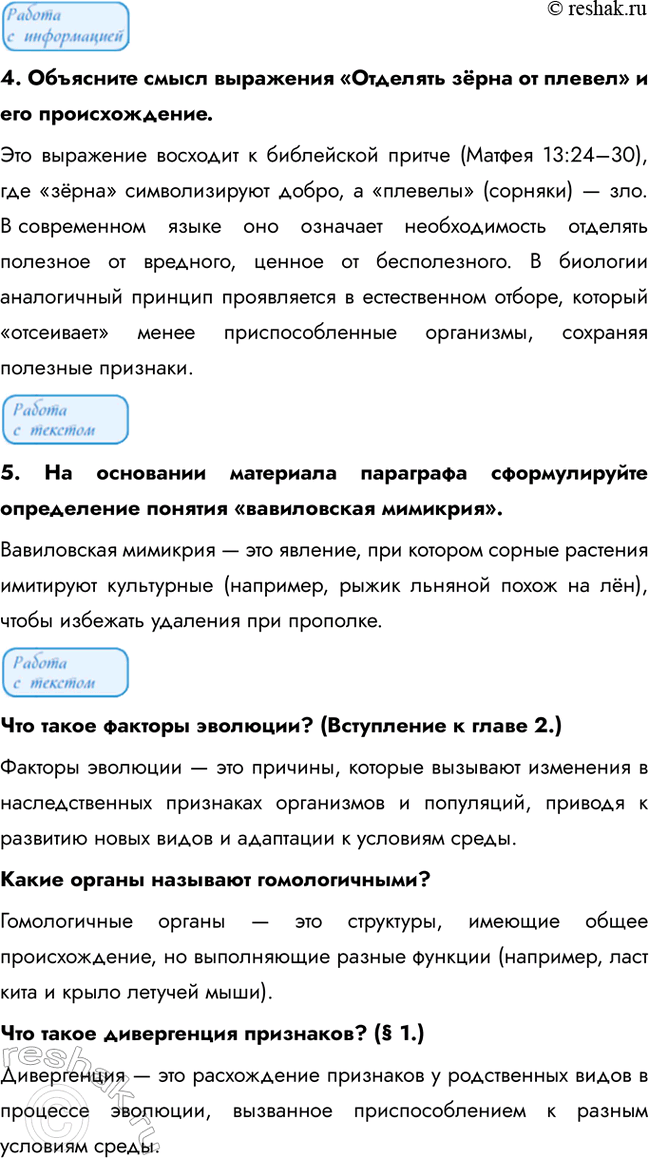 Работа с информацией

© reshak.ru

4. Объясните смысл выражения «Отделять зёрна от плевел» и его происхождение.

Это выражение восходит к библейской притче (Матфея 13:24—30), где «зёрна» символизируют добро, а «плевелы» (сорняки) — зло. В современном языке оно означает необходимость отделять полезное от вредного, ценное от бесполезного. В биологии аналогичный принцип проявляется в естественном отборе, который «отсеивает» менее приспособленные организмы, сохраняя полезные признаки.

Работа с текстом

5. На основании материала параграфа сформулируйте определение понятия «вавиловская мимикрия».

Вавиловская мимикрия — это явление, при котором сорные растения имитируют культурные (например, рыжик льняной похож на лён), чтобы избежать удаления при прополке.

Работа с текстом

Что такое факторы эволюции? (Вступление к главе 2.)

Факторы эволюции — это причины, которые вызывают изменения в наследственных признаках организмов и популяций, приводя к развитию новых видов и адаптации к условиям среды.

Какие органы называют гомологичными?

Гомологичные органы — это структуры, имеющие общее происхождение, но выполняющие разные функции (например, ласт кита и крыло летучей мыши).

Что такое дивергенция признаков? (§ 1.)

Дивергенция — это расхождение признаков у родственных видов в процессе эволюции, вызванное приспособлением к разным условиям среды.

reshak.ru